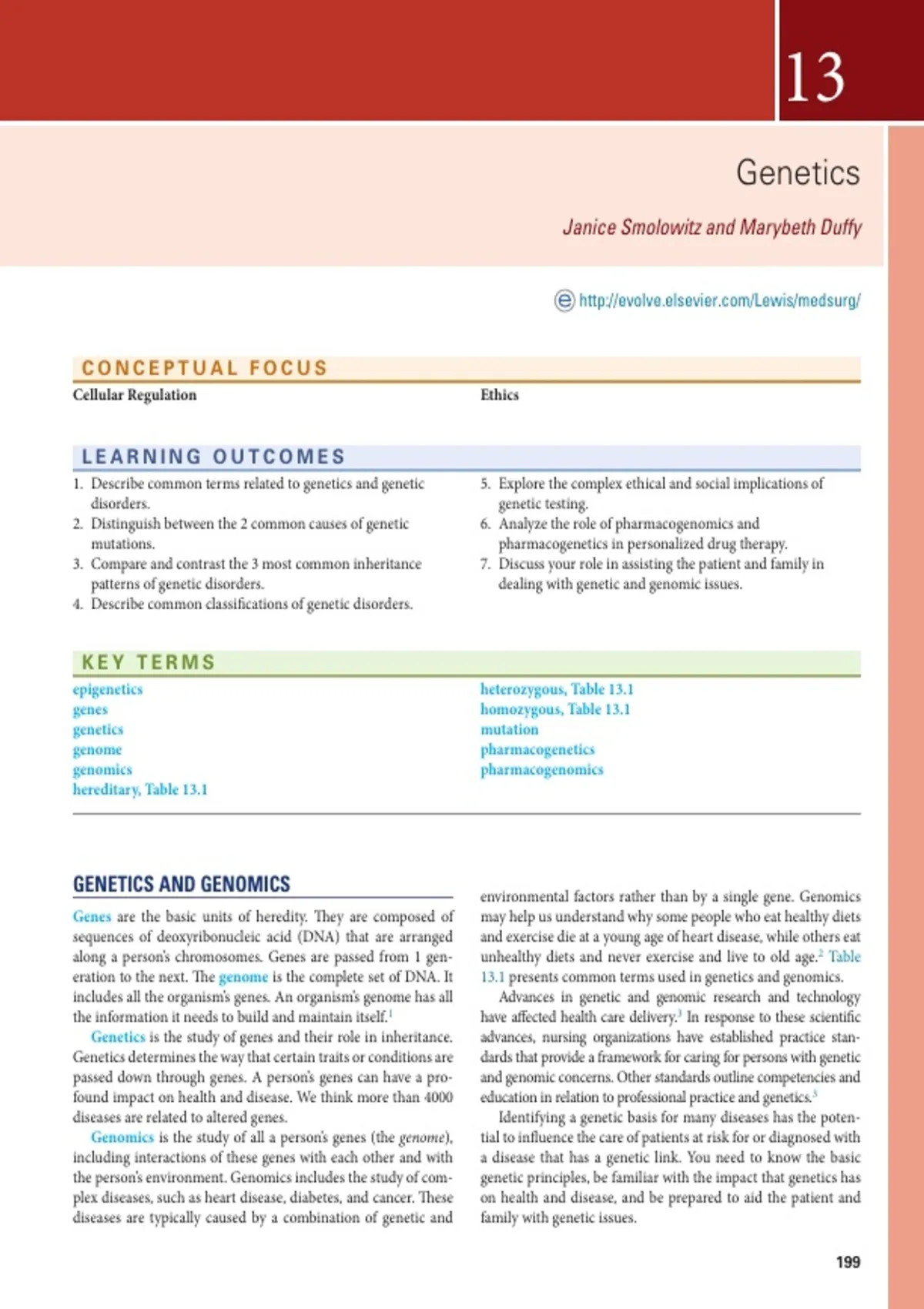 13

Genetics

Janice Smolowitz and Marybeth Duffy

http://evolve.elsevier.com/Lewis/medsurg/

CONCEPTUAL FOCUS

Cellular Regulation

Ethics

LEARNING OUTCOMES

1. Describe common terms related to genetics and genetic disorders.
2. Distinguish between the 2 common causes of genetic mutations.
3. Compare and contrast the 3 most common inheritance patterns of genetic disorders.
4. Describe common classifications of genetic disorders.
5. Explore the complex ethical and social implications of genetic testing.
6. Analyze the role of pharmacogenomics and pharmacogenetics in personalized drug therapy.
7. Discuss your role in assisting the patient and family in dealing with genetic and genomic issues.

KEY TERMS

epigenetics
genes
genetics
genome
genomics
hereditary, Table 13.1
heterozygous, Table 13.1
homozygous, Table 13.1
mutation
pharmacogenetics
pharmacogenomics

GENETICS AND GENOMICS

Genes are the basic units of heredity. They are composed of sequences of deoxyribonucleic acid (DNA) that are arranged along a person's chromosomes. Genes are passed from 1 generation to the next. The genome is the complete set of DNA. It includes all the organism's genes. An organism's genome has all the information it needs to build and maintain itself.$^1$

Genetics is the study of genes and their role in inheritance. Genetics determines the way that certain traits or conditions are passed down through genes. A person's genes can have a profound impact on health and disease. We think more than 4000 diseases are related to altered genes.

Genomics is the study of all a person's genes (the genome), including interactions of these genes with each other and with the person's environment. Genomics includes the study of complex diseases, such as heart disease, diabetes, and cancer. These diseases are typically caused by a combination of genetic and environmental factors rather than by a single gene. Genomics may help us understand why some people who eat healthy diets and exercise die at a young age of heart disease, while others eat unhealthy diets and never exercise and live to old age.$^2$ Table 13.1 presents common terms used in genetics and genomics.

Advances in genetic and genomic research and technology have affected health care delivery.$^3$ In response to these scientific advances, nursing organizations have established practice standards that provide a framework for caring for persons with genetic and genomic concerns. Other standards outline competencies and education in relation to professional practice and genetics.$^3$

Identifying a genetic basis for many diseases has the potential to influence the care of patients at risk for or diagnosed with a disease that has a genetic link. You need to know the basic genetic principles, be familiar with the impact that genetics has on health and disease, and be prepared to aid the patient and family with genetic issues.

199